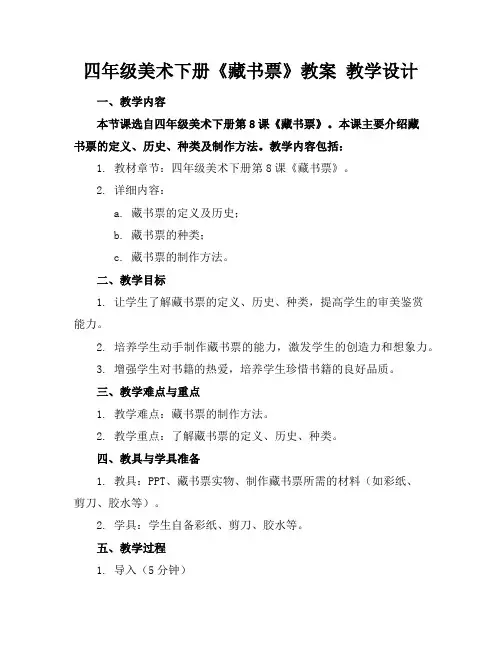 四年级美术下册《藏书票》教案 教学设计

一、教学内容

本节课选自四年级美术下册第 8 课《藏书票》。本课主要介绍藏书票的定义、历史、种类及制作方法。教学内容包括：

1. 教材章节：四年级美术下册第 8 课《藏书票》。

2. 详细内容：

a. 藏书票的定义及历史；

b. 藏书票的种类；

c. 藏书票的制作方法。

二、教学目标

1. 让学生了解藏书票的定义、历史、种类，提高学生的审美鉴赏能力。

2. 培养学生动手制作藏书票的能力，激发学生的创造力和想象力。

3. 增强学生对书籍的热爱，培养学生珍惜书籍的良好品质。

三、教学难点与重点

1. 教学难点：藏书票的制作方法。

2. 教学重点：了解藏书票的定义、历史、种类。

四、教具与学具准备

1. 教具：PPT、藏书票实物、制作藏书票所需的材料（如彩纸、剪刀、胶水等）。

2. 学具：学生自备彩纸、剪刀、胶水等。

五、教学过程

1. 导入（5 分钟）